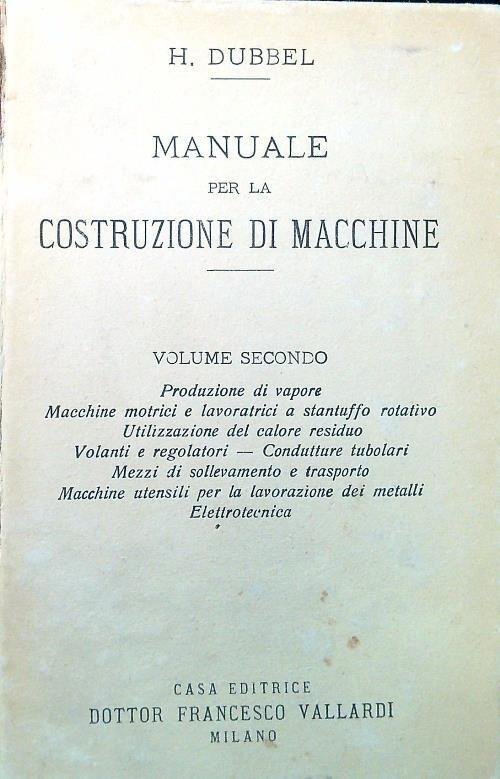 H. DUBBEL

MANUALE
PER LA
COSTRUZIONE DI MACCHINE

VOLUME SECONDO

Produzione di vapore
Macchine motrici e lavoratrici a stantuffo rotativo
Utilizzazione del calore residuo
Volanti e regolatori — Condutture tubolari
Mezzi di sollevamento e trasporto
Macchine utensili per la lavorazione dei metalli
Elettrotecnica

CASA EDITRICE
DOTTOR FRANCESCO VALLARDI
MILANO